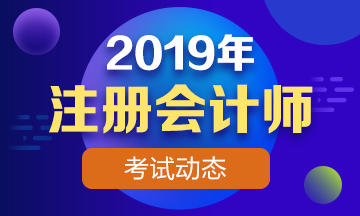 2019年
注册会计师
考试动态